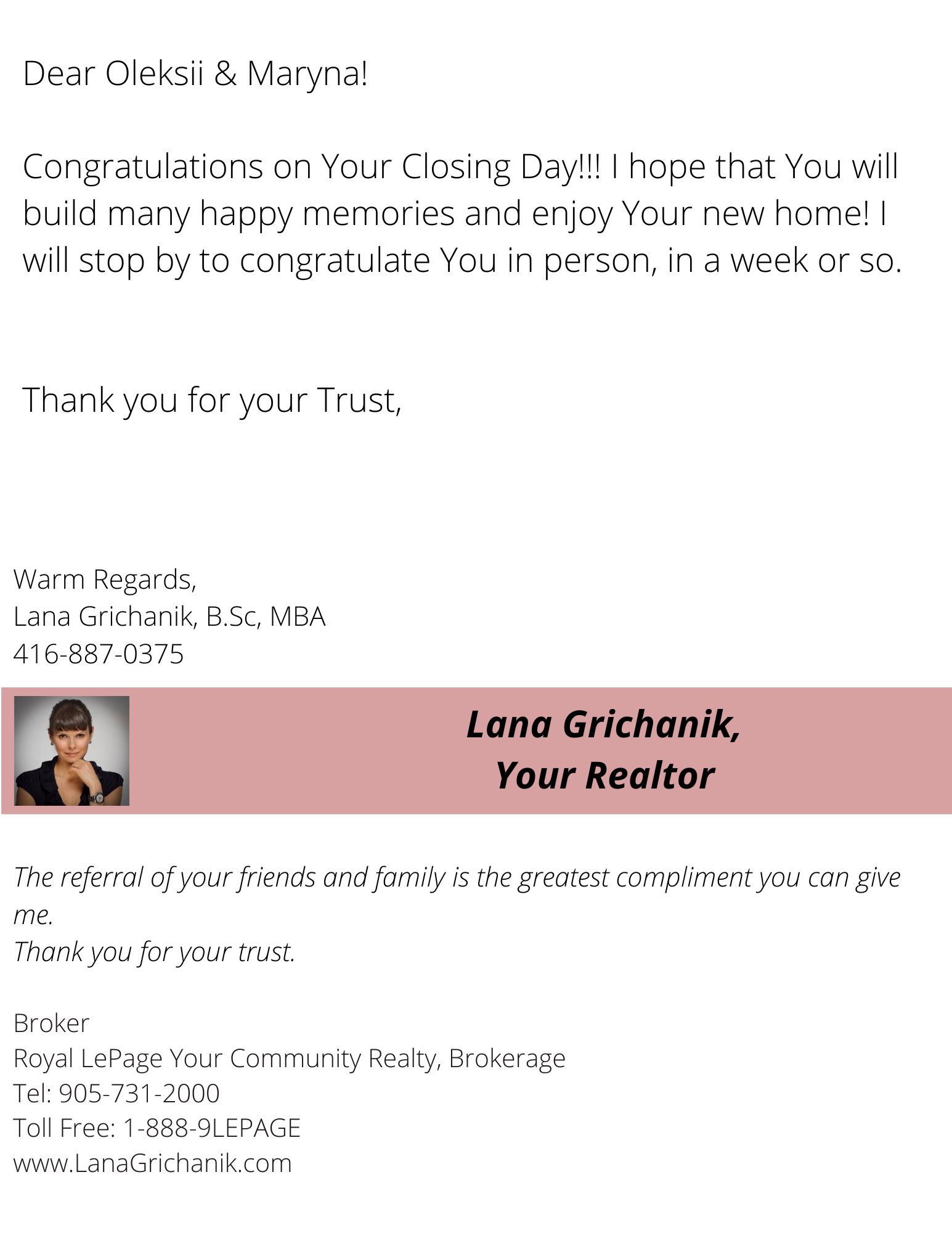 Dear Oleksii & Maryna!

Congratulations on Your Closing Day!!! I hope that You will build many happy memories and enjoy Your new home! I will stop by to congratulate You in person, in a week or so.

Thank you for your Trust,

Warm Regards,
Lana Grichanik, B.Sc, MBA
416-887-0375

Lana Grichanik,
Your Realtor

The referral of your friends and family is the greatest compliment you can give me.
Thank you for your trust.

Broker
Royal LePage Your Community Realty, Brokerage
Tel: 905-731-2000
Toll Free: 1-888-9LEPAGE
www.LanaGrichanik.com